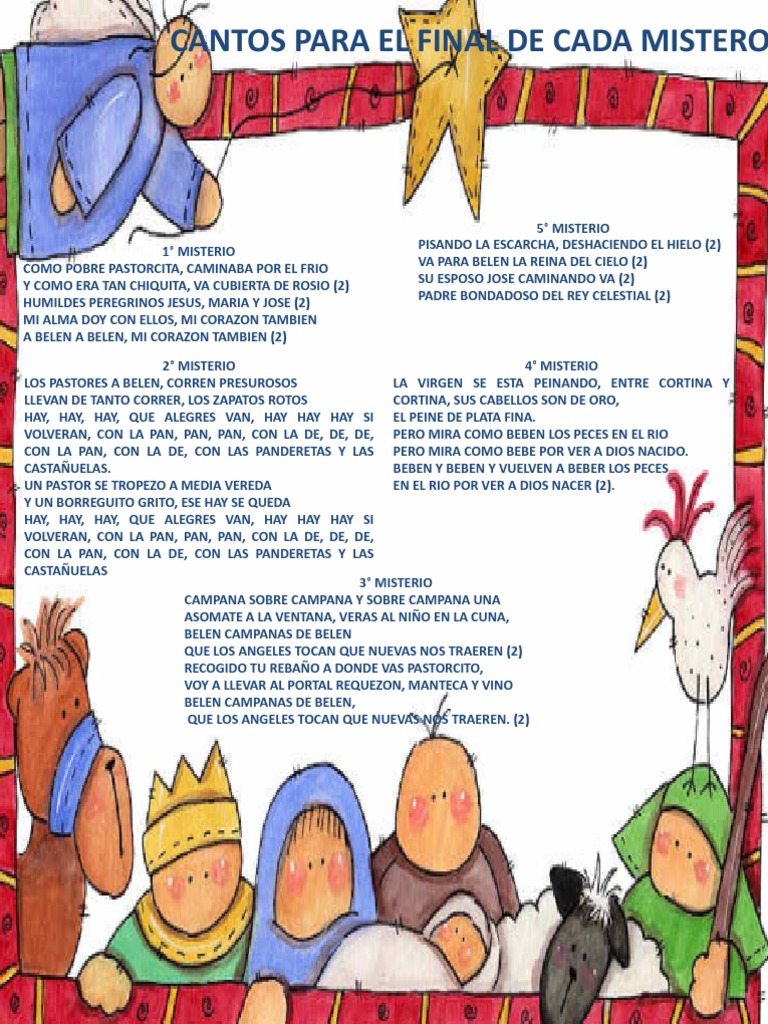 CANTOS PARA EL FINAL DE CADA MISTERO

1° MISTERIO
COMO POBRE PASTORCITA, CAMINABA POR EL FRIO
Y COMO ERA TAN CHIQUITA, VA CUBIERTA DE ROSIO (2)
HUMILDES PEREGRINOS JESUS, MARIA Y JOSE (2)
MI ALMA DOY CON ELLOS, MI CORAZON TAMBIEN
A BELEN A BELEN, MI CORAZON TAMBIEN (2)

2° MISTERIO
LOS PASTORES A BELEN, CORREN PRESUROSOS
LLEVAN DE TANTO CORRER, LOS ZAPATOS ROTOS
HAY, HAY, HAY, QUE ALEGRES VAN, HAY HAY HAY SI VOLVERAN, CON LA PAN, PAN, PAN, CON LA DE, DE, DE, CON LA PAN, CON LA DE, CON LAS PANDERETAS Y LAS CASTAÑUELAS.
UN PASTOR SE TROPEZO A MEDIA VEREDA
Y UN BORREGUITO GRITO, ESE HAY SE QUEDA
HAY, HAY, HAY, QUE ALEGRES VAN, HAY HAY HAY SI VOLVERAN, CON LA PAN, PAN, PAN, CON LA DE, DE, DE, CON LA PAN, CON LA DE, CON LAS PANDERETAS Y LAS CASTAÑUELAS

5° MISTERIO
PISANDO LA ESCARCHA, DESHACIENDO EL HIELO (2)
VA PARA BELEN LA REINA DEL CIELO (2)
SU ESPOSO JOSE CAMINANDO VA (2)
PADRE BONDADOSO DEL REY CELESTIAL (2)

4° MISTERIO
LA VIRGEN SE ESTA PEINANDO, ENTRE CORTINA Y CORTINA, SUS CABELLOS SON DE ORO,
EL PEINE DE PLATA FINA.
PERO MIRA COMO BEBEN LOS PECES EN EL RIO
PERO MIRA COMO BEBE POR VER A DIOS NACIDO.
BEBEN Y BEBEN Y VUELVEN A BEBER LOS PECES
EN EL RIO POR VER A DIOS NACER (2).

3° MISTERIO
CAMPANA SOBRE CAMPANA Y SOBRE CAMPANA UNA
ASOMATE A LA VENTANA, VERAS AL NIÑO EN LA CUNA,
BELEN CAMPANAS DE BELEN
QUE LOS ANGELES TOCAN QUE NUEVAS NOS TRAEREN (2)
RECOGIDO TU REBAÑO A DONDE VAS PASTORCITO,
VOY A LLEVAR AL PORTAL REQUEZON, MANTECA Y VINO
BELEN CAMPANAS DE BELEN,
QUE LOS ANGELES TOCAN QUE NUEVAS NOS TRAEREN. (2)